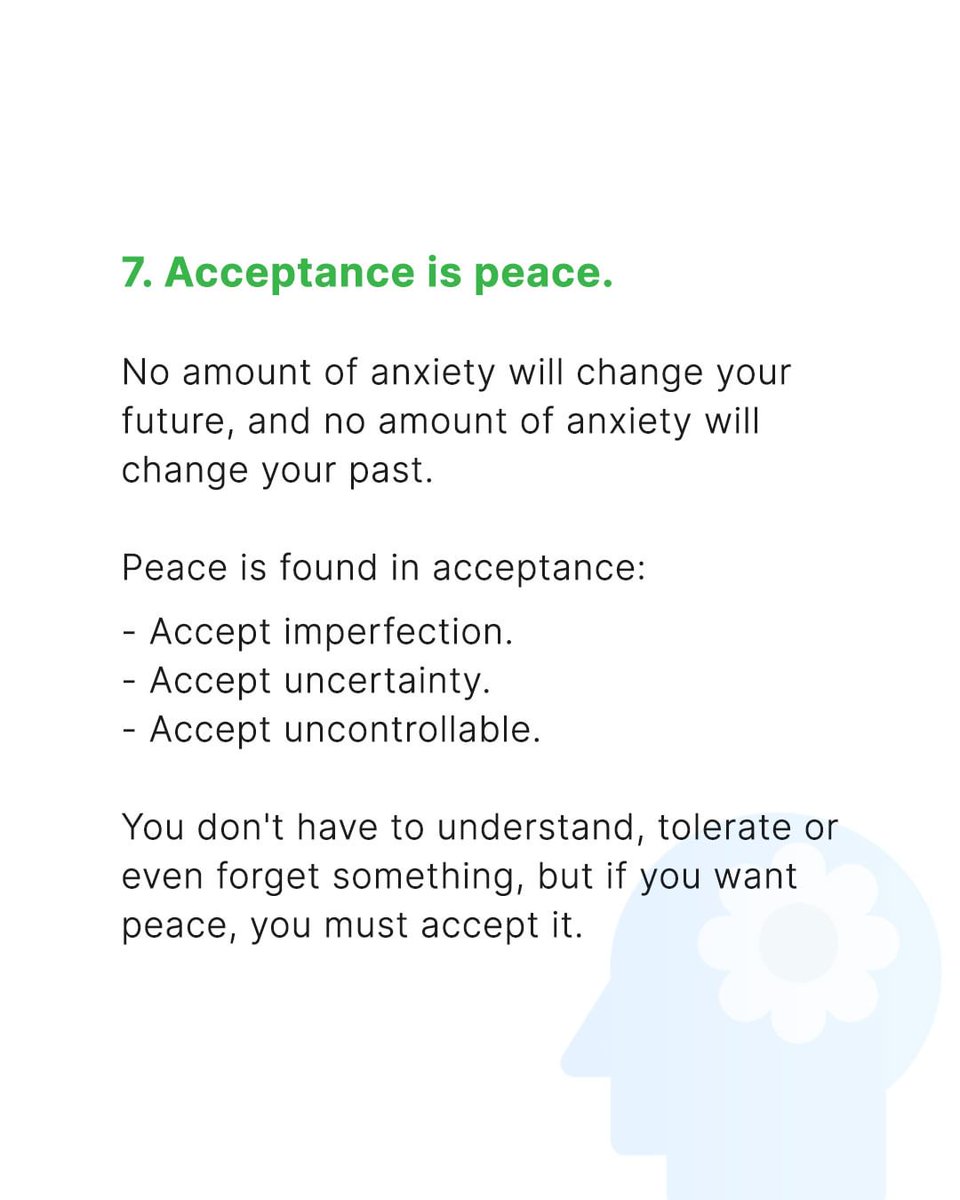 7. Acceptance is peace.

No amount of anxiety will change your future, and no amount of anxiety will change your past.

Peace is found in acceptance:

- Accept imperfection.
- Accept uncertainty.
- Accept uncontrollable.

You don't have to understand, tolerate or even forget something, but if you want peace, you must accept it.